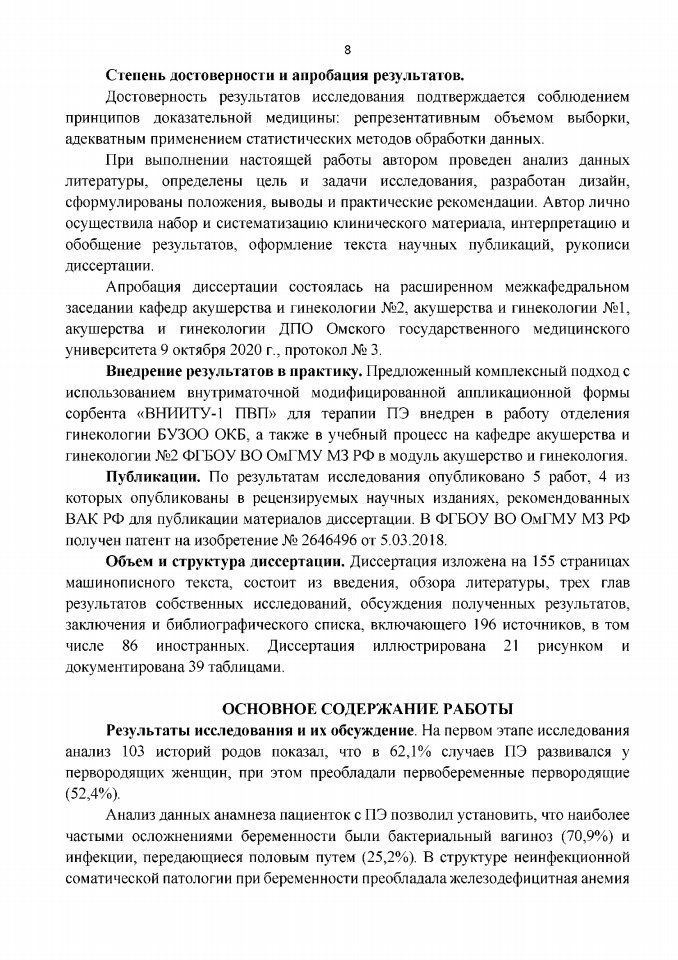 8

Степень достоверности и апробация результатов.

Достоверность результатов исследования подтверждается соблюдением принципов доказательной медицины: репрезентативным объемом выборки, адекватным применением статистических методов обработки данных.

При выполнении настоящей работы автором проведен анализ данных литературы, определены цель и задачи исследования, разработан дизайн, сформулированы положения, выводы и практические рекомендации. Автор лично осуществила набор и систематизацию клинического материала, интерпретацию и обобщение результатов, оформление текста научных публикаций, рукописи диссертации.

Апробация диссертации состоялась на расширенном межкафедральном заседании кафедр акушерства и гинекологии №2, акушерства и гинекологии №1, акушерства и гинекологии ДПО Омского государственного медицинского университета 9 октября 2020 г., протокол № 3.

Внедрение результатов в практику. Предложенный комплексный подход с использованием внутриматочной модифицированной аппликационной формы сорбента «ВНИИТУ-1 ПВП» для терапии ПЭ внедрен в работу отделения гинекологии БУЗОО ОКБ, а также в учебный процесс на кафедре акушерства и гинекологии №2 ФГБОУ ВО ОмГМУ МЗ РФ в модуль акушерство и гинекология.

Публикации. По результатам исследования опубликовано 5 работ, 4 из которых опубликованы в рецензируемых научных изданиях, рекомендованных ВАК РФ для публикации материалов диссертации. В ФГБОУ ВО ОмГМУ МЗ РФ получен патент на изобретение № 2646496 от 5.03.2018.

Объем и структура диссертации. Диссертация изложена на 155 страницах машинописного текста, состоит из введения, обзора литературы, трех глав результатов собственных исследований, обсуждения полученных результатов, заключения и библиографического списка, включающего 196 источников, в том числе 86 иностранных. Диссертация иллюстрирована 21 рисунком и документирована 39 таблицами.

ОСНОВНОЕ СОДЕРЖАНИЕ РАБОТЫ

Результаты исследования и их обсуждение. На первом этапе исследования анализ 103 историй родов показал, что в 62,1% случаев ПЭ развивался у первородящих женщин, при этом преобладали первобеременные первородящие (52,4%).

Анализ данных анамнеза пациенток с ПЭ позволил установить, что наиболее частыми осложнениями беременности были бактериальный вагиноз (70,9%) и инфекции, передающиеся половым путем (25,2%). В структуре неинфекционной соматической патологии при беременности преобладала железодефицитная анемия